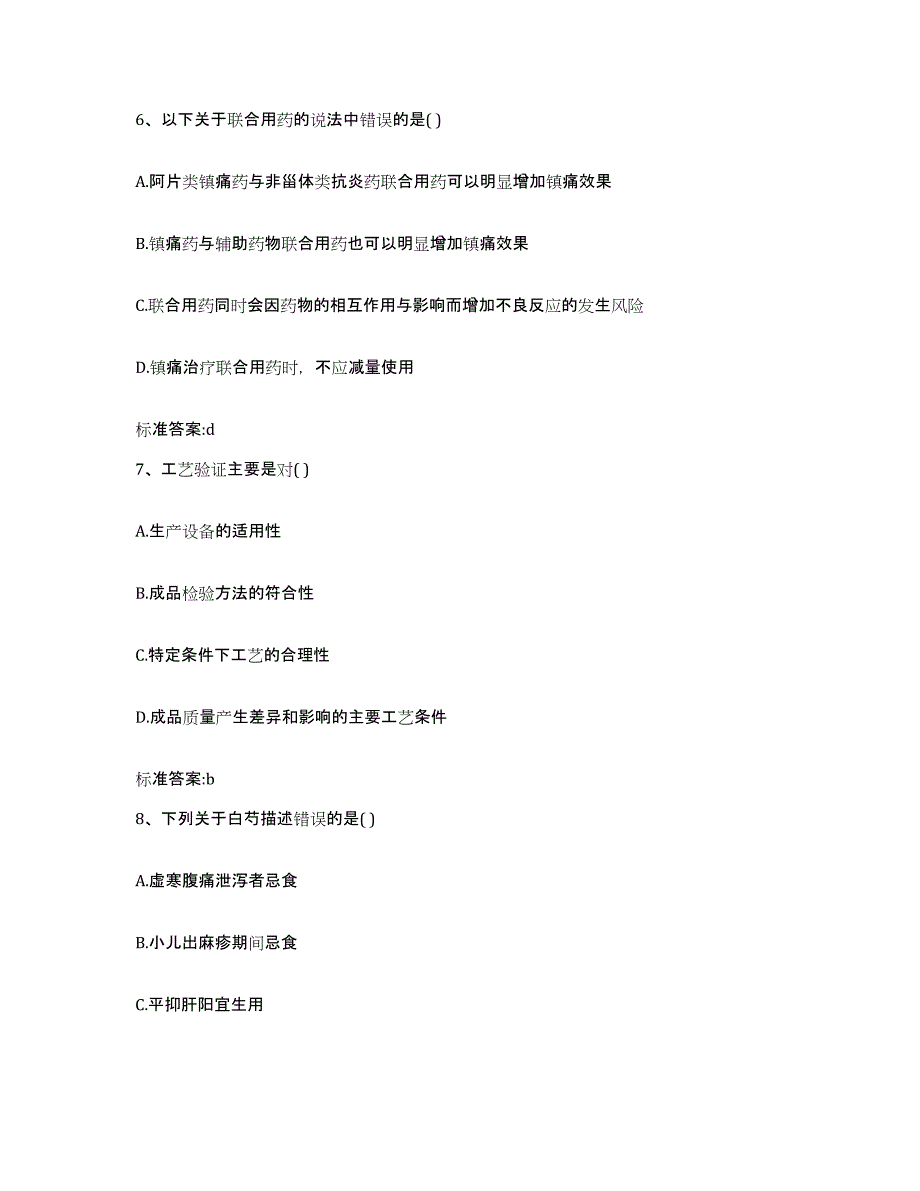 6、以下关于联合用药的说法中错误的是( )

A.阿片类镇痛药与非甾体类抗炎药联合用药可以明显增加镇痛效果

B.镇痛药与辅助药物联合用药也可以明显增加镇痛效果

C.联合用药同时会因药物的相互作用与影响而增加不良反应的发生风险

D.镇痛治疗联合用药时，不应减量使用

标准答案:d

7、工艺验证主要是对( )

A.生产设备的适用性

B.成品检验方法的符合性

C.特定条件下工艺的合理性

D.成品质量产生差异和影响的主要工艺条件

标准答案:b

8、下列关于白芍描述错误的是( )

A.虚寒腹痛泄泻者忌食

B.小儿出麻疹期间忌食

C.平抑肝阳宜生用